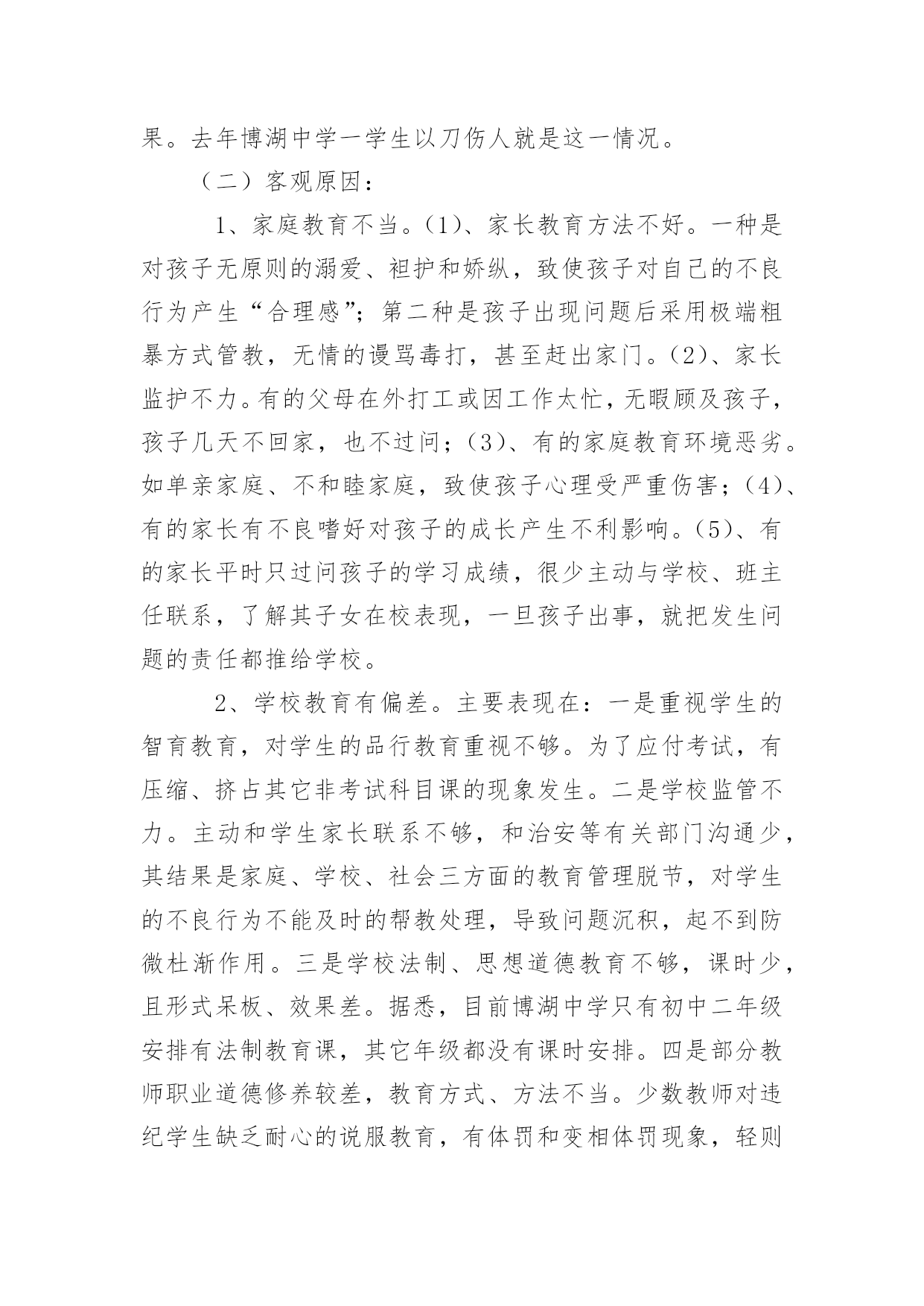 果。去年博湖中学一学生以刀伤人就是这一情况。

（二）客观原因：

1、家庭教育不当。(1)、家长教育方法不好。一种是对孩子无原则的溺爱、袒护和娇纵，致使孩子对自己的不良行为产生“合理感”；第二种是孩子出现问题后采用极端粗暴方式管教，无情的谩骂毒打，甚至赶出家门。(2)、家长监护不力。有的父母在外打工或因工作太忙，无暇顾及孩子，孩子几天不回家，也不过问；(3)、有的家庭教育环境恶劣。如单亲家庭、不和睦家庭，致使孩子心理受严重伤害；(4)、有的家长有不良嗜好对孩子的成长产生不利影响。(5)、有的家长平时只过问孩子的学习成绩，很少主动与学校、班主任联系，了解其子女在校表现，一旦孩子出事，就把发生问题的责任都推给学校。

2、学校教育有偏差。主要表现在：一是重视学生的智育教育，对学生的品行教育重视不够。为了应付考试，有压缩、挤占其它非考试科目课的现象发生。二是学校监管不力。主动和学生家长联系不够，和治安等有关部门沟通少，其结果是家庭、学校、社会三方面的教育管理脱节，对学生的不良行为不能及时的帮教处理，导致问题沉积，起不到防微杜渐作用。三是学校法制、思想道德教育不够，课时少，且形式呆板、效果差。据悉，目前博湖中学只有初中二年级安排有法制教育课，其它年级都没有课时安排。四是部分教师职业道德修养较差，教育方式、方法不当。少数教师对违纪学生缺乏耐心的说服教育，有体罚和变相体罚现象，轻则